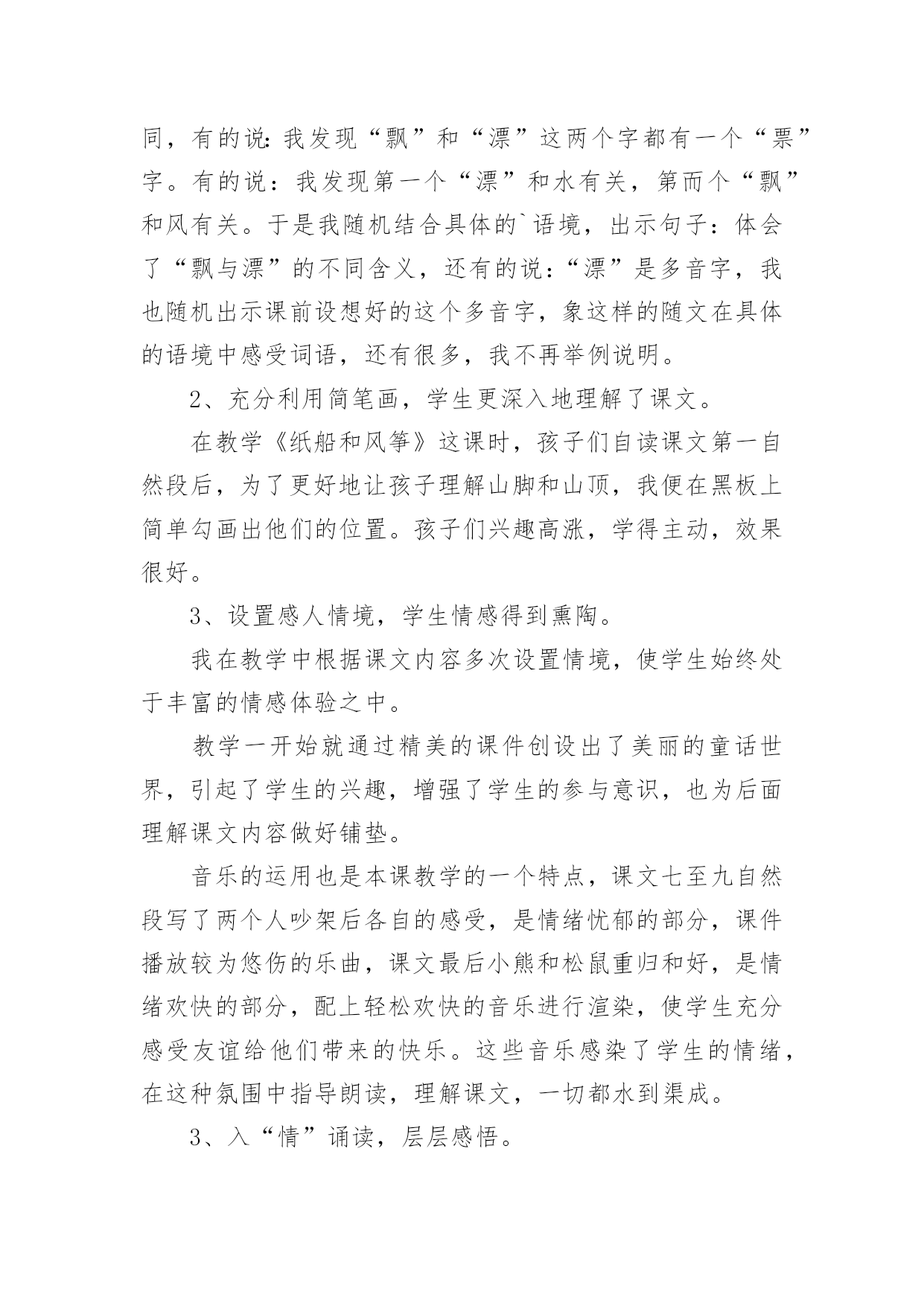 同，有的说:我发现“飘”和“漂”这两个字都有一个“票”字。有的说：我发现第一个“漂”和水有关，第而个“飘”和风有关。于是我随机结合具体的`语境，出示句子：体会了“飘与漂”的不同含义，还有的说:“漂”是多音字，我也随机出示课前设想好的这个多音字，象这样的随文在具体的语境中感受词语，还有很多，我不再举例说明。

2、充分利用简笔画，学生更深入地理解了课文。

在教学《纸船和风筝》这课时，孩子们自读课文第一自然段后，为了更好地让孩子理解山脚和山顶，我便在黑板上简单勾画出他们的位置。孩子们兴趣高涨，学得主动，效果很好。

3、设置感人情境，学生情感得到熏陶。

我在教学中根据课文内容多次设置情境，使学生始终处于丰富的情感体验之中。

教学一开始就通过精美的课件创设出了美丽的童话世界，引起了学生的兴趣，增强了学生的参与意识，也为后面理解课文内容做好铺垫。

音乐的运用也是本课教学的一个特点，课文七至九自然段写了两个人吵架后各自的感受，是情绪忧郁的部分，课件播放较为悠伤的乐曲，课文最后小熊和松鼠重归和好，是情绪欢快的部分，配上轻松欢快的音乐进行渲染，使学生充分感受友谊给他们带来的快乐。这些音乐感染了学生的情绪，在这种氛围中指导朗读，理解课文，一切都水到渠成。

3、入“情”诵读，层层感悟。